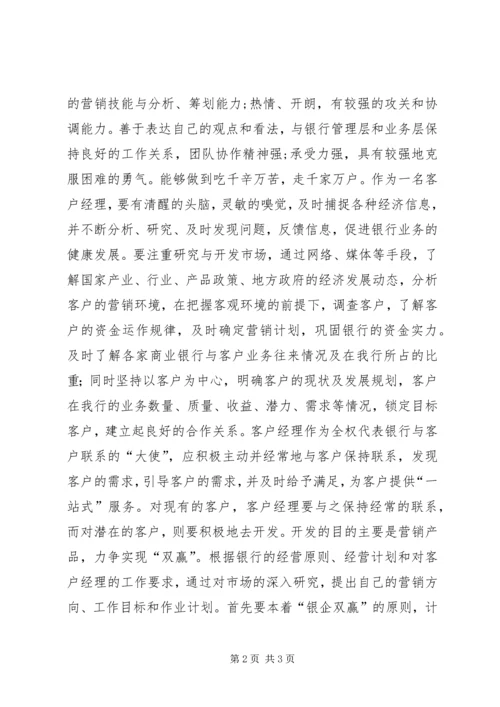 的营销技能与分析、筹划能力;热情、开朗，有较强的攻关和协调能力。善于表达自己的观点和看法，与银行管理层和业务层保持良好的工作关系，团队协作精神强;承受力强，具有较强地克服困难的勇气。能够做到吃千辛万苦，走千家万户。作为一名客户经理，要有清醒的头脑，灵敏的嗅觉，及时捕捉各种经济信息，并不断分析、研究、及时发现问题，反馈信息，促进银行业务的健康发展。要注重研究与开发市场，通过网络、媒体等手段，了解国家产业、行业、产品政策、地方政府的经济发展动态，分析客户的营销环境，在把握客观环境的前提下，调查客户，了解客户的资金运作规律，及时确定营销计划，巩固银行的资金实力。及时了解各家商业银行与客户业务往来情况及在我行所占的比重;同时坚持以客户为中心，明确客户的现状及发展规划，客户在我行的业务数量、质量、收益、潜力、需求等情况，锁定目标客户，建立起良好的合作关系。客户经理作为全权代表银行与客户联系的“大使”，应积极主动并经常地与客户保持联系，发现客户的需求，引导客户的需求，并及时给予满足，为客户提供“一站式”服务。对现有的客户，客户经理要与之保持经常的联系，而对潜在的客户，则要积极地去开发。开发的目的主要是营销产品，力争实现“双赢”。根据银行的经营原则、经营计划和对客户经理的工作要求，通过对市场的深入研究，提出自己的营销方向、工作目标和作业计划。首先要本着“银企双赢”的原则，计

第2页 共3页